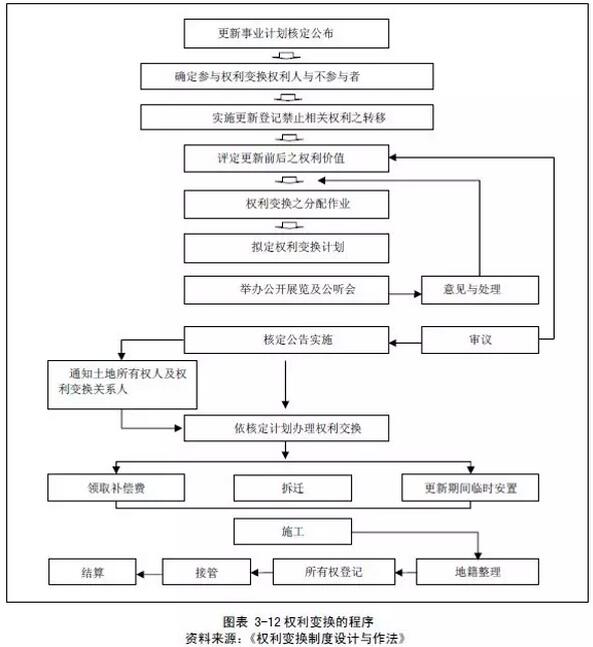 更新事业计划核定公布

确定参与权利变换权利人与不参与者

实施更新登记禁止相关权利之转移

评定更新前后之权利价值

权利变换之分配作业

拟定权利变换计划

举办公开展览及公听会

意见与处理

核定公告实施

审议

通知土地所有权人及权利变换关系人

依核定计划办理权利交换

领取补偿费

拆迁

更新期间临时安置

施工

结算

接管

所有权登记

地籍整理

图表 3-12 权利变换的程序
资料来源：《权利变换制度设计与作法》